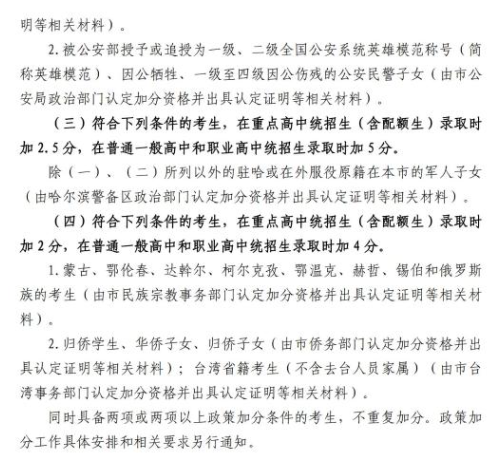 明等相关材料）。

2. 被公安部授予或追授为一级、二级全国公安系统英雄模范称号（简称英雄模范）、因公牺牲、一级至四级因公伤残的公安民警子女（由市公安局政治部门认定加分资格并出具认定证明等相关材料）。

（三）符合下列条件的考生，在重点高中统招生（含配额生）录取时加 2.5 分，在普通一般高中和职业高中统招生录取时加 5 分。

除（一）、（二）所列以外的驻哈或在外服役原籍在本市的军人子女（由哈尔滨警备区政治部门认定加分资格并出具认定证明等相关材料）。

（四）符合下列条件的考生，在重点高中统招生（含配额生）录取时加 2 分，在普通一般高中和职业高中统招生录取时加 4 分。

1. 蒙古、鄂伦春、达斡尔、柯尔克孜、鄂温克、赫哲、锡伯和俄罗斯族的考生（由市民族宗教事务部门认定加分资格并出具认定证明等相关材料）。

2. 归侨学生、华侨子女、归侨子女（由市侨务部门认定加分资格并出具认定证明等相关材料）；台湾省籍考生（不含去台人员家属）（由市台湾事务部门认定加分资格并出具认定证明等相关材料）。

同时具备两项或两项以上政策加分条件的考生，不重复加分。政策加分工作具体安排和相关要求另行通知。